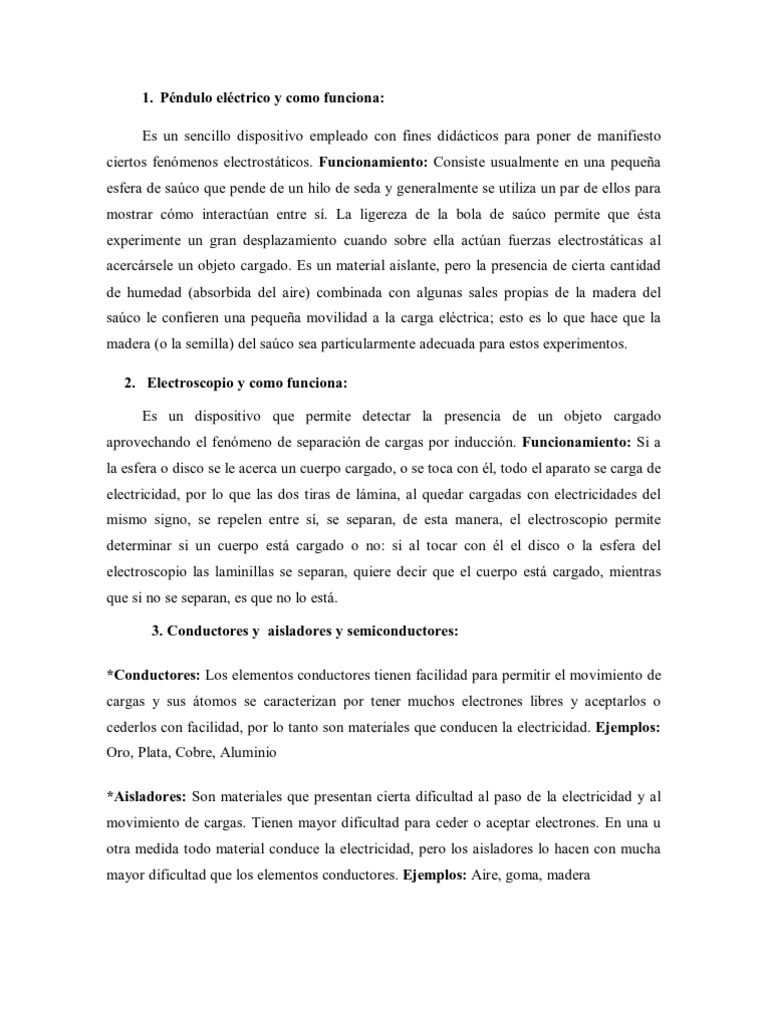 1. Péndulo eléctrico y como funciona:

Es un sencillo dispositivo empleado con fines didácticos para poner de manifiesto ciertos fenómenos electrostáticos. Funcionamiento: Consiste usualmente en una pequeña esfera de saúco que pende de un hilo de seda y generalmente se utiliza un par de ellos para mostrar cómo interactúan entre sí. La ligereza de la bola de saúco permite que ésta experimente un gran desplazamiento cuando sobre ella actúan fuerzas electrostáticas al acercársele un objeto cargado. Es un material aislante, pero la presencia de cierta cantidad de humedad (absorbida del aire) combinada con algunas sales propias de la madera del saúco le confieren una pequeña movilidad a la carga eléctrica; esto es lo que hace que la madera (o la semilla) del saúco sea particularmente adecuada para estos experimentos.

2. Electroscopio y como funciona:

Es un dispositivo que permite detectar la presencia de un objeto cargado aprovechando el fenómeno de separación de cargas por inducción. Funcionamiento: Si a la esfera o disco se le acerca un cuerpo cargado, o se toca con él, todo el aparato se carga de electricidad, por lo que las dos tiras de lámina, al quedar cargadas con electricidades del mismo signo, se repelen entre sí, se separan, de esta manera, el electroscopio permite determinar si un cuerpo está cargado o no: si al tocar con él el disco o la esfera del electroscopio las laminillas se separan, quiere decir que el cuerpo está cargado, mientras que si no se separan, es que no lo está.

3. Conductores y aisladores y semiconductores:

*Conductores: Los elementos conductores tienen facilidad para permitir el movimiento de cargas y sus átomos se caracterizan por tener muchos electrones libres y aceptarlos o cederlos con facilidad, por lo tanto son materiales que conducen la electricidad. Ejemplos: Oro, Plata, Cobre, Aluminio

*Aisladores: Son materiales que presentan cierta dificultad al paso de la electricidad y al movimiento de cargas. Tienen mayor dificultad para ceder o aceptar electrones. En una u otra medida todo material conduce la electricidad, pero los aisladores lo hacen con mucha mayor dificultad que los elementos conductores. Ejemplos: Aire, goma, madera